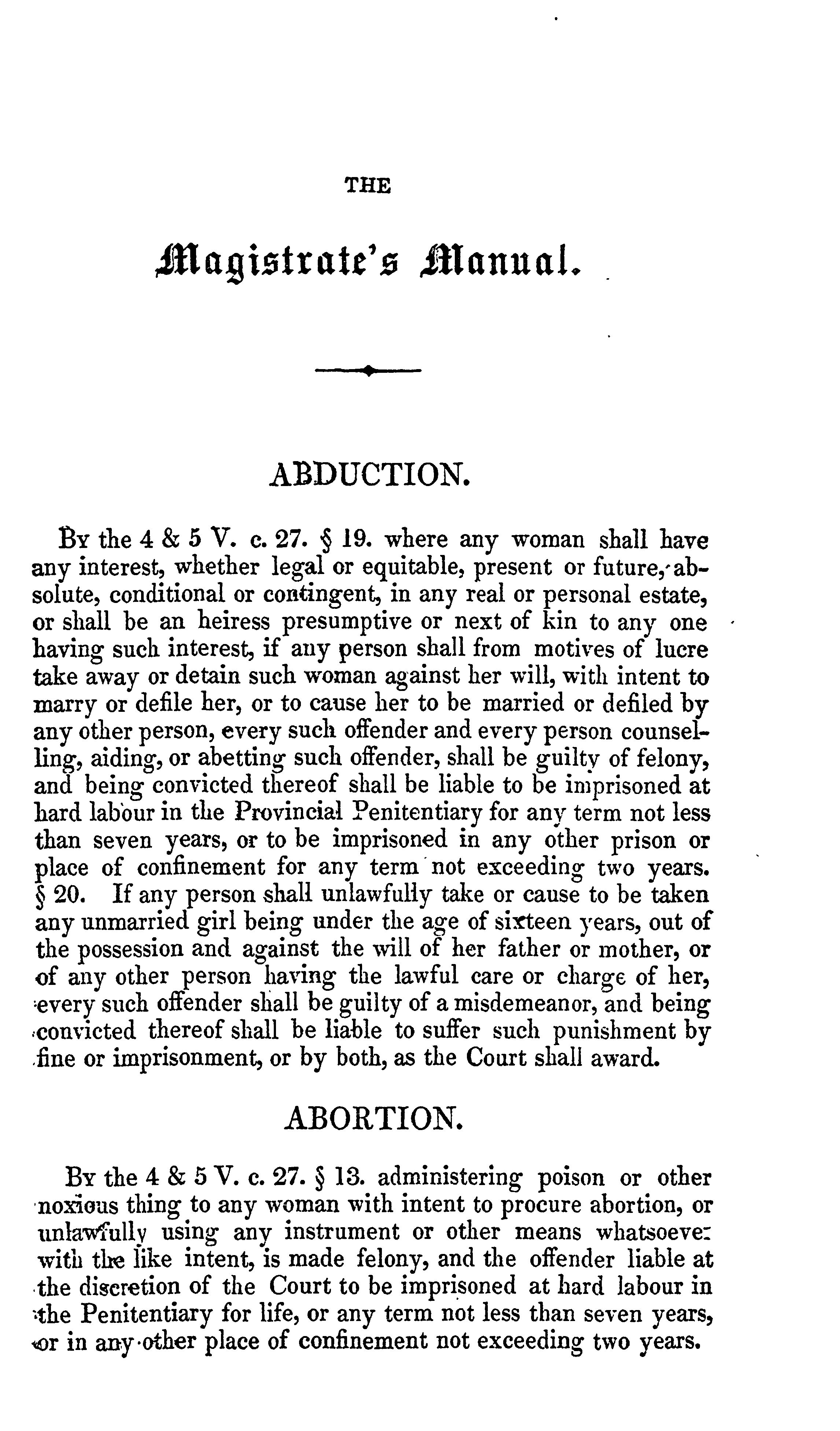 THE

Magistrate's Manual.

ABDUCTION.

By the 4 & 5 V. c. 27. § 19. where any woman shall have any interest, whether legal or equitable, present or future, absolute, conditional or contingent, in any real or personal estate, or shall be an heiress presumptive or next of kin to any one having such interest, if any person shall from motives of lucre take away or detain such woman against her will, with intent to marry or defile her, or to cause her to be married or defiled by any other person, every such offender and every person counselling, aiding, or abetting such offender, shall be guilty of felony, and being convicted thereof shall be liable to be imprisoned at hard labour in the Provincial Penitentiary for any term not less than seven years, or to be imprisoned in any other prison or place of confinement for any term not exceeding two years. § 20. If any person shall unlawfully take or cause to be taken any unmarried girl being under the age of sixteen years, out of the possession and against the will of her father or mother, or of any other person having the lawful care or charge of her, every such offender shall be guilty of a misdemeanor, and being convicted thereof shall be liable to suffer such punishment by fine or imprisonment, or by both, as the Court shall award.

ABORTION.

By the 4 & 5 V. c. 27. § 13. administering poison or other noxious thing to any woman with intent to procure abortion, or unlawfully using any instrument or other means whatsoever with the like intent, is made felony, and the offender liable at the discretion of the Court to be imprisoned at hard labour in the Penitentiary for life, or any term not less than seven years, or in any other place of confinement not exceeding two years.